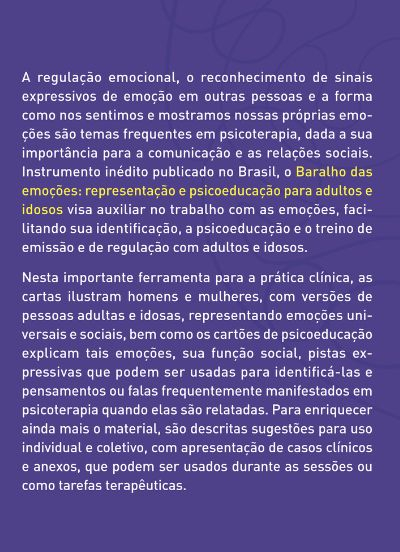 A regulação emocional, o reconhecimento de sinais expressivos de emoção em outras pessoas e a forma como nos sentimos e mostramos nossas próprias emoções são temas frequentes em psicoterapia, dada a sua importância para a comunicação e as relações sociais. Instrumento inédito publicado no Brasil, o Baralho das emoções: representação e psicoeducação para adultos e idosos visa auxiliar no trabalho com as emoções, facilitando sua identificação, a psicoeducação e o treino de emissão e de regulação com adultos e idosos.

Nesta importante ferramenta para a prática clínica, as cartas ilustram homens e mulheres, com versões de pessoas adultas e idosas, representando emoções universais e sociais, bem como os cartões de psicoeducação explicam tais emoções, sua função social, pistas expressivas que podem ser usadas para identificá-las e pensamentos ou falas frequentemente manifestados em psicoterapia quando elas são relatadas. Para enriquecer ainda mais o material, são descritas sugestões para uso individual e coletivo, com apresentação de casos clínicos e anexos, que podem ser usados durante as sessões ou como tarefas terapêuticas.